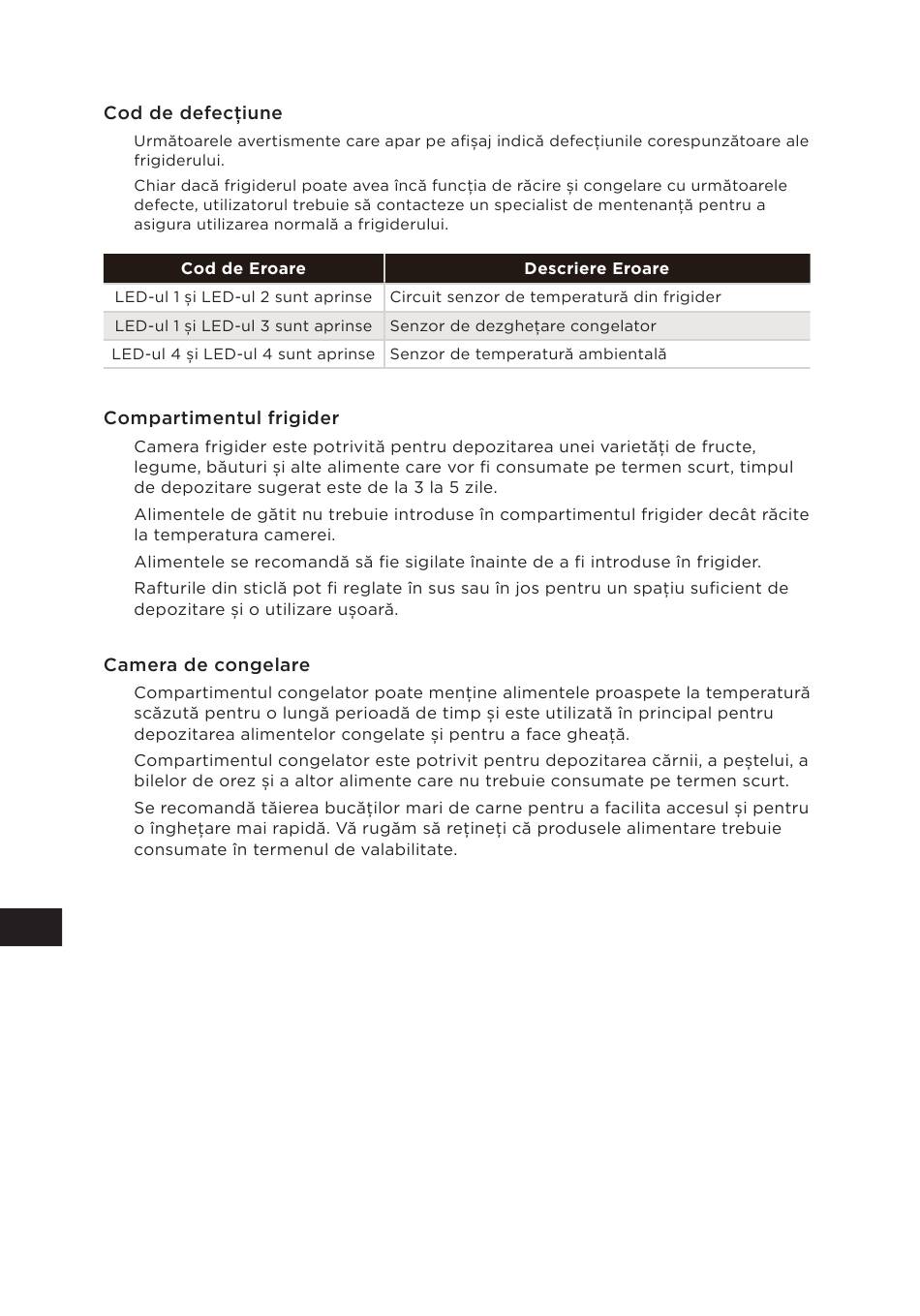 Cod de defecțiune

Următoarele avertismente care apar pe afișaj indică defecțiunile corespunzătoare ale frigiderului.

Chiar dacă frigiderul poate avea încă funcția de răcire și congelare cu următoarele defecte, utilizatorul trebuie să contacteze un specialist de mentenanță pentru a asigura utilizarea normală a frigiderului.

| Cod de Eroare | Descriere Eroare |
|---|---|
| LED-ul 1 și LED-ul 2 sunt aprinse | Circuit senzor de temperatură din frigider |
| LED-ul 1 și LED-ul 3 sunt aprinse | Senzor de dezghețare congelator |
| LED-ul 4 și LED-ul 4 sunt aprinse | Senzor de temperatură ambientală |

Compartimentul frigider

Camera frigider este potrivită pentru depozitarea unei varietăți de fructe, legume, băuturi și alte alimente care vor fi consumate pe termen scurt, timpul de depozitare sugerat este de la 3 la 5 zile.

Alimentele de gătit nu trebuie introduse în compartimentul frigider decât răcite la temperatura camerei.

Alimentele se recomandă să fie sigilate înainte de a fi introduse în frigider.

Rafturile din sticlă pot fi reglate în sus sau în jos pentru un spațiu suficient de depozitare și o utilizare ușoară.

Camera de congelare

Compartimentul congelator poate menține alimentele proaspete la temperatură scăzută pentru o lungă perioadă de timp și este utilizată în principal pentru depozitarea alimentelor congelate și pentru a face gheață.

Compartimentul congelator este potrivit pentru depozitarea cărnii, a peștelui, a bilelor de orez și a altor alimente care nu trebuie consumate pe termen scurt.

Se recomandă tăierea bucăților mari de carne pentru a facilita accesul și pentru o înghețare mai rapidă. Vă rugăm să rețineți că produsele alimentare trebuie consumate în termenul de valabilitate.